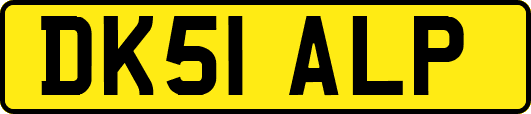 DK51 ALP